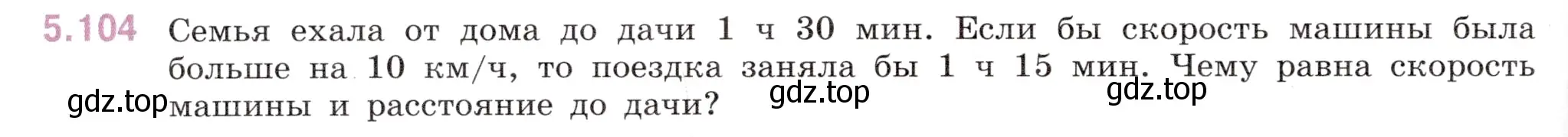 5.104 Семья ехала от дома до дачи 1 ч 30 мин. Если бы скорость машины была больше на 10 км/ч, то поездка заняла бы 1 ч 15 мин. Чему равна скорость машины и расстояние до дачи?

gdz.top gdz.top gdz.top